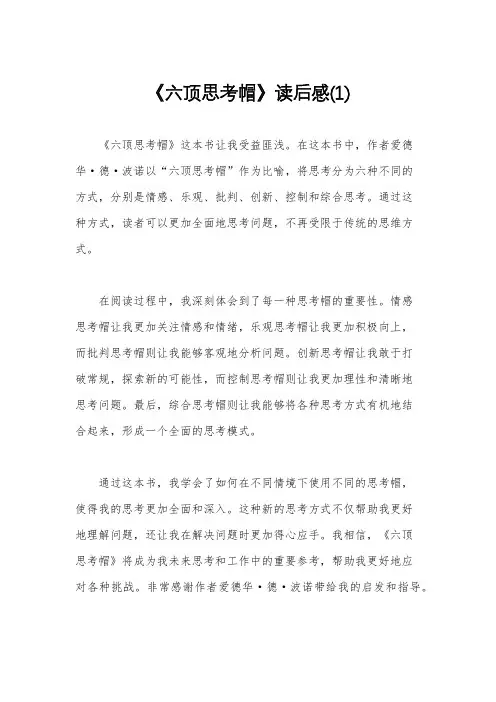 《六顶思考帽》读后感(1)

《六顶思考帽》这本书让我受益匪浅。在这本书中，作者爱德华·德·波诺以“六顶思考帽”作为比喻，将思考分为六种不同的方式，分别是情感、乐观、批判、创新、控制和综合思考。通过这种方式，读者可以更加全面地思考问题，不再受限于传统的思维方式。

在阅读过程中，我深刻体会到了每一种思考帽的重要性。情感思考帽让我更加关注情感和情绪，乐观思考帽让我更加积极向上，而批判思考帽则让我能够客观地分析问题。创新思考帽让我敢于打破常规，探索新的可能性，而控制思考帽则让我更加理性和清晰地思考问题。最后，综合思考帽则让我能够将各种思考方式有机地结合起来，形成一个全面的思考模式。

通过这本书，我学会了如何在不同情境下使用不同的思考帽，使得我的思考更加全面和深入。这种新的思考方式不仅帮助我更好地理解问题，还让我在解决问题时更加得心应手。我相信，《六顶思考帽》将成为我未来思考和工作中的重要参考，帮助我更好地应对各种挑战。非常感谢作者爱德华·德·波诺带给我的启发和指导。